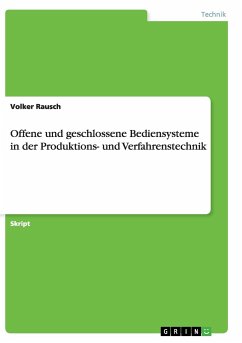 Technik

Volker Rausch

Offene und geschlossene Bediensysteme in der Produktions- und Verfahrenstechnik

Skript

GRIN